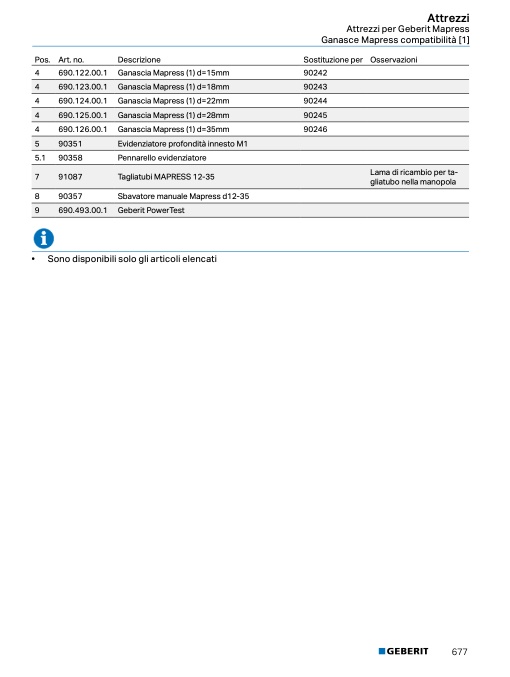 Attrezzi
Attrezzi per Geberit Mapress
Ganasce Mapress compatibilità [1]

| Pos. | Art. no. | Descrizione | Sostituzione per | Osservazioni |
|---|---|---|---|---|
| 4 | 690.122.00.1 | Ganascia Mapress (1) d=15mm | 90242 | |
| 4 | 690.123.00.1 | Ganascia Mapress (1) d=18mm | 90243 | |
| 4 | 690.124.00.1 | Ganascia Mapress (1) d=22mm | 90244 | |
| 4 | 690.125.00.1 | Ganascia Mapress (1) d=28mm | 90245 | |
| 4 | 690.126.00.1 | Ganascia Mapress (1) d=35mm | 90246 | |
| 5 | 90351 | Evidenziatore profondità innesto M1 | | |
| 5.1 | 90358 | Pennarello evidenziatore | | |
| 7 | 91087 | Tagliatubi MAPRESS 12-35 | | Lama di ricambio per tagliatubo nella manopola |
| 8 | 90357 | Sbavatore manuale Mapress d12-35 | | |
| 9 | 690.493.00.1 | Geberit PowerTest | | |

• Sono disponibili solo gli articoli elencati

GEBERIT 677